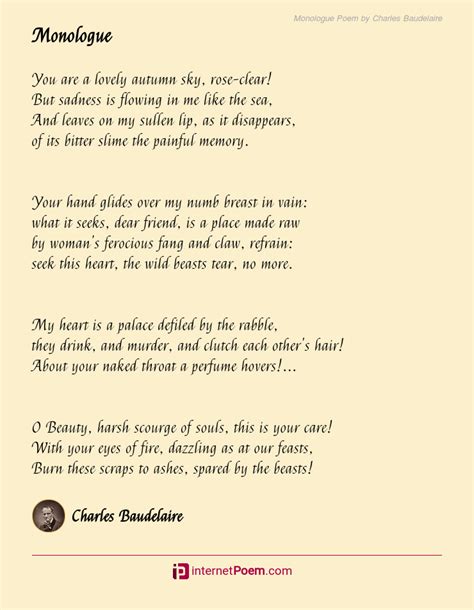 Monologue Poem by Charles Baudelaire

Monologue

You are a lovely autumn sky, rose-clear!
But sadness is flowing in me like the sea,
And leaves on my sullen lip, as it disappears,
of its bitter slime the painful memory.

Your hand glides over my numb breast in vain:
what it seeks, dear friend, is a place made raw
by woman's ferocious fang and claw, refrain:
seek this heart, the wild beasts tear, no more.

My heart is a palace defiled by the rabble,
they drink, and murder, and clutch each other's hair!
About your naked throat a perfume hovers!...

O Beauty, harsh scourge of souls, this is your care!
With your eyes of fire, dazzling as at our feasts,
Burn these scraps to ashes, spared by the beasts!

Charles Baudelaire

internetPoem.com